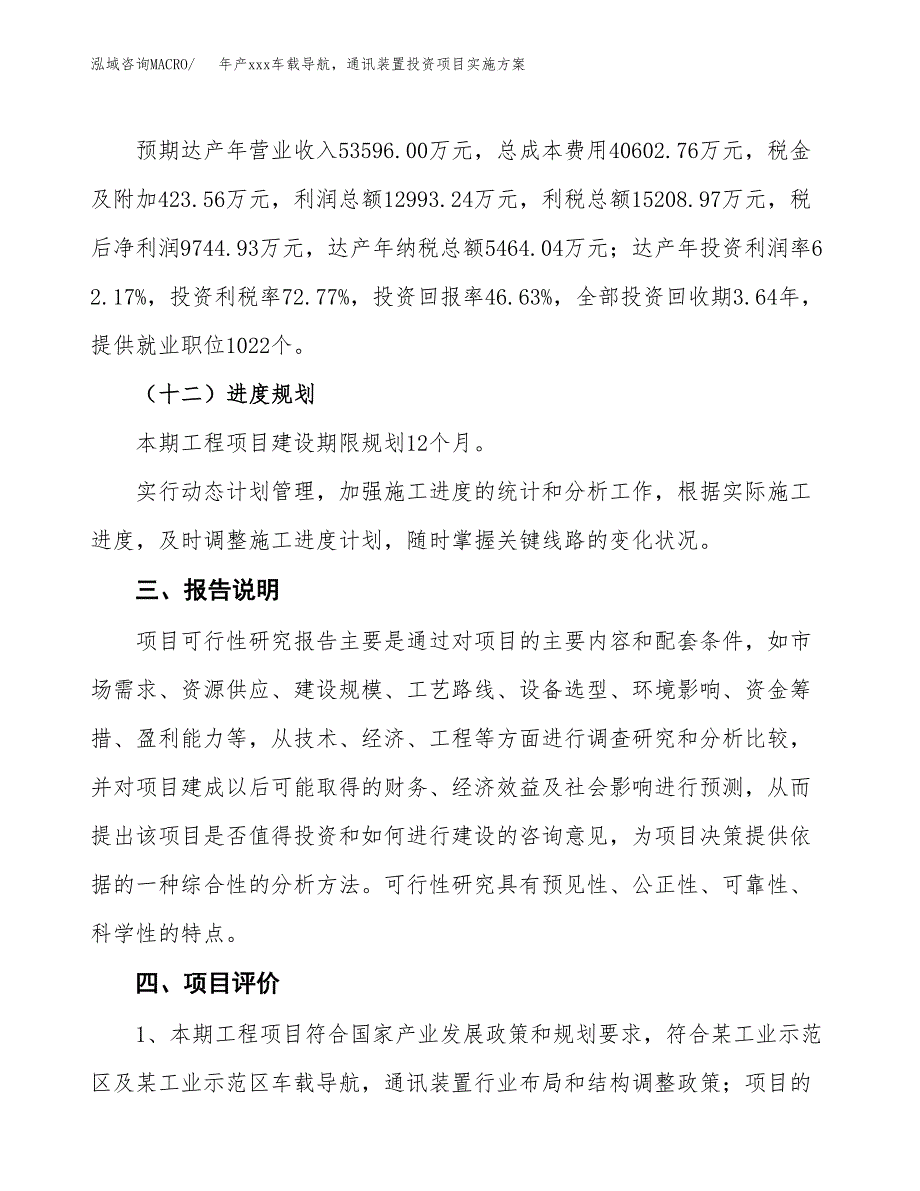 泓域咨询MACRO/　　年产xxx车载导航，通讯装置投资项目实施方案

预期达产年营业收入53596.00万元，总成本费用40602.76万元，税金及附加423.56万元，利润总额12993.24万元，利税总额15208.97万元，税后净利润9744.93万元，达产年纳税总额5464.04万元；达产年投资利润率62.17%，投资利税率72.77%，投资回报率46.63%，全部投资回收期3.64年，提供就业职位1022个。

（十二）进度规划

本期工程项目建设期限规划12个月。

实行动态计划管理，加强施工进度的统计和分析工作，根据实际施工进度，及时调整施工进度计划，随时掌握关键线路的变化状况。

三、报告说明

项目可行性研究报告主要是通过对项目的主要内容和配套条件，如市场需求、资源供应、建设规模、工艺路线、设备选型、环境影响、资金筹措、盈利能力等，从技术、经济、工程等方面进行调查研究和分析比较，并对项目建成以后可能取得的财务、经济效益及社会影响进行预测，从而提出该项目是否值得投资和如何进行建设的咨询意见，为项目决策提供依据的一种综合性的分析方法。可行性研究具有预见性、公正性、可靠性、科学性的特点。

四、项目评价

1、本期工程项目符合国家产业发展政策和规划要求，符合某工业示范区及某工业示范区车载导航，通讯装置行业布局和结构调整政策；项目的